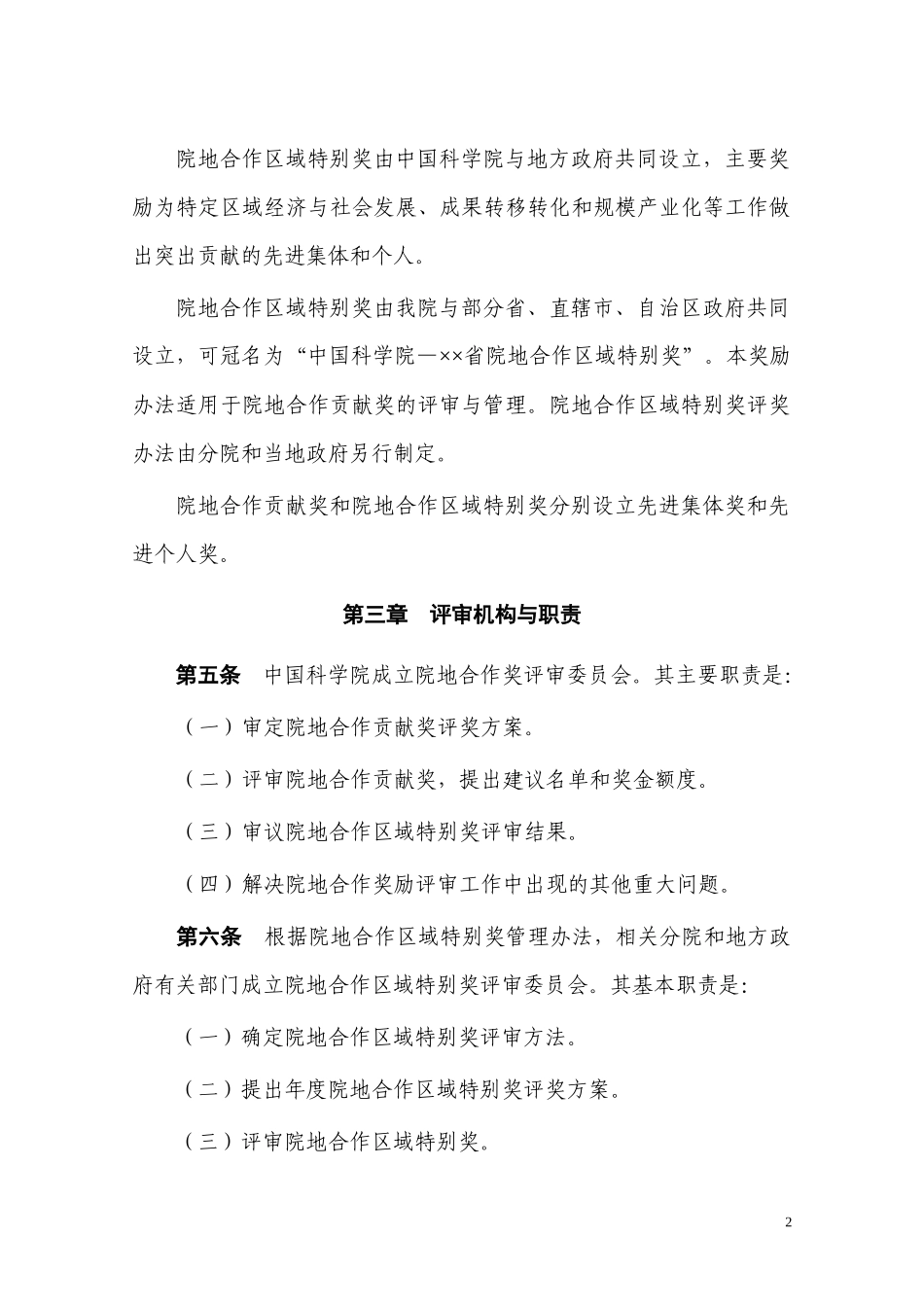 院地合作区域特别奖由中国科学院与地方政府共同设立，主要奖励为特定区域经济与社会发展、成果转移转化和规模产业化等工作做出突出贡献的先进集体和个人。

院地合作区域特别奖由我院与部分省、直辖市、自治区政府共同设立，可冠名为“中国科学院—××省院地合作区域特别奖”。本奖励办法适用于院地合作贡献奖的评审与管理。院地合作区域特别奖评奖办法由分院和当地政府另行制定。

院地合作贡献奖和院地合作区域特别奖分别设立先进集体奖和先进个人奖。

第三章 评审机构与职责

第五条 中国科学院成立院地合作奖评审委员会。其主要职责是:

（一）审定院地合作贡献奖评奖方案。

（二）评审院地合作贡献奖，提出建议名单和奖金额度。

（三）审议院地合作区域特别奖评审结果。

（四）解决院地合作奖励评审工作中出现的其他重大问题。

第六条 根据院地合作区域特别奖管理办法，相关分院和地方政府有关部门成立院地合作区域特别奖评审委员会。其基本职责是:

（一）确定院地合作区域特别奖评审方法。

（二）提出年度院地合作区域特别奖评奖方案。

（三）评审院地合作区域特别奖。

2